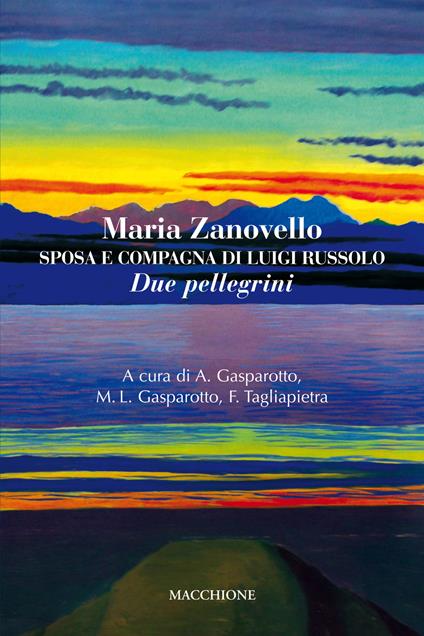 Maria Zanovello
SPOSA E COMPAGNA DI LUIGI RUSSOLO
Due pellegrini

A cura di A. Gasparotto, M. L. Gasparotto, F. Tagliapietra

MACCHIONE